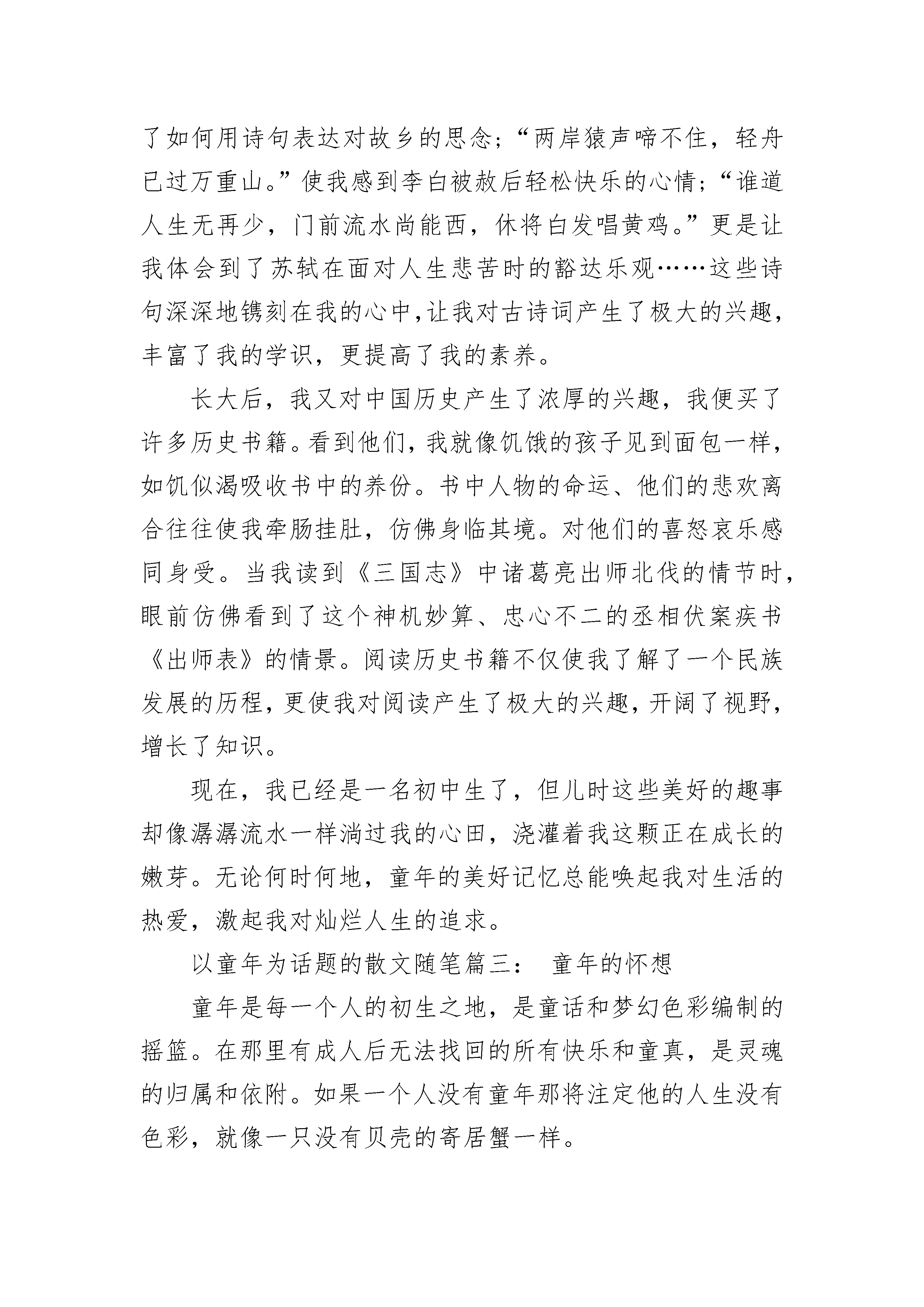 了如何用诗句表达对故乡的思念；“两岸猿声啼不住，轻舟已过万重山。”使我感到李白被赦后轻松快乐的心情；“谁道人生无再少，门前流水尚能西，休将白发唱黄鸡。”更是让我体会到了苏轼在面对人生悲苦时的豁达乐观……这些诗句深深地镌刻在我的心中，让我对古诗词产生了极大的兴趣，丰富了我的学识，更提高了我的素养。

长大后，我又对中国历史产生了浓厚的兴趣，我便买了许多历史书籍。看到他们，我就像饥饿的孩子见到面包一样，如饥似渴吸收书中的养份。书中人物的命运、他们的悲欢离合往往使我牵肠挂肚，仿佛身临其境。对他们的喜怒哀乐感同身受。当我读到《三国志》中诸葛亮出师北伐的情节时，眼前仿佛看到了这个神机妙算、忠心不二的丞相伏案疾书《出师表》的情景。阅读历史书籍不仅使我了解了一个民族发展的历程，更使我对阅读产生了极大的兴趣，开阔了视野，增长了知识。

现在，我已经是一名初中生了，但儿时这些美好的趣事却像潺潺流水一样淌过我的心田，浇灌着我这颗正在成长的嫩芽。无论何时何地，童年的美好记忆总能唤起我对生活的热爱，激起我对灿烂人生的追求。

以童年为话题的散文随笔篇三： 童年的怀想

童年是每一个人的初生之地，是童话和梦幻色彩编制的摇篮。在那里有成人后无法找回的所有快乐和童真，是灵魂的归属和依附。如果一个人没有童年那将注定他的人生没有色彩，就像一只没有贝壳的寄居蟹一样。